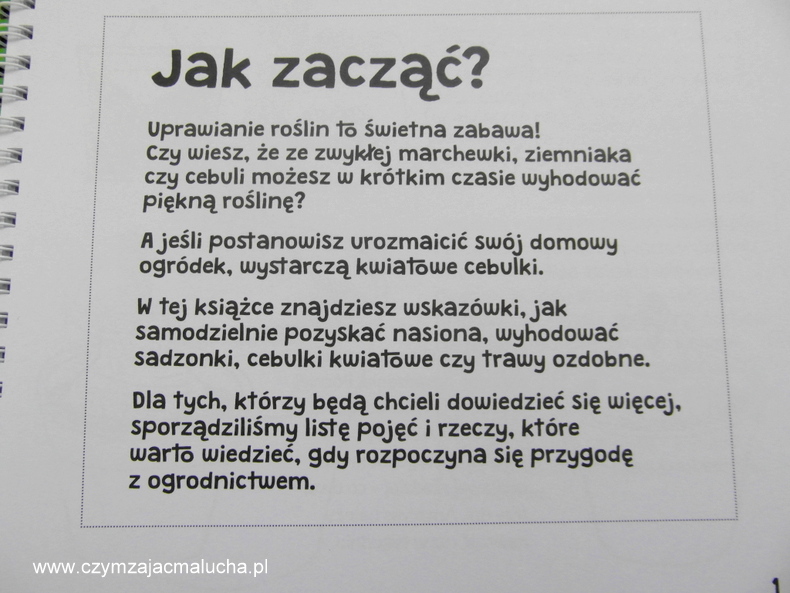 Jak zacząć?

Uprawianie roślin to świetna zabawa! Czy wiesz, że ze zwykłej marchewki, ziemniaka czy cebuli możesz w krótkim czasie wyhodować piękną roślinę?

A jeśli postanowisz urozmaicić swój domowy ogródek, wystarczą kwiatowe cebulki.

W tej książce znajdziesz wskazówki, jak samodzielnie pozyskać nasiona, wyhodować sadzonki, cebulki kwiatowe czy trawy ozdobne.

Dla tych, którzy będą chcieli dowiedzieć się więcej, sporządziliśmy listę pojęć i rzeczy, które warto wiedzieć, gdy rozpoczyna się przygodę z ogrodnictwem.

www.czymzajacmalucha.pl

1